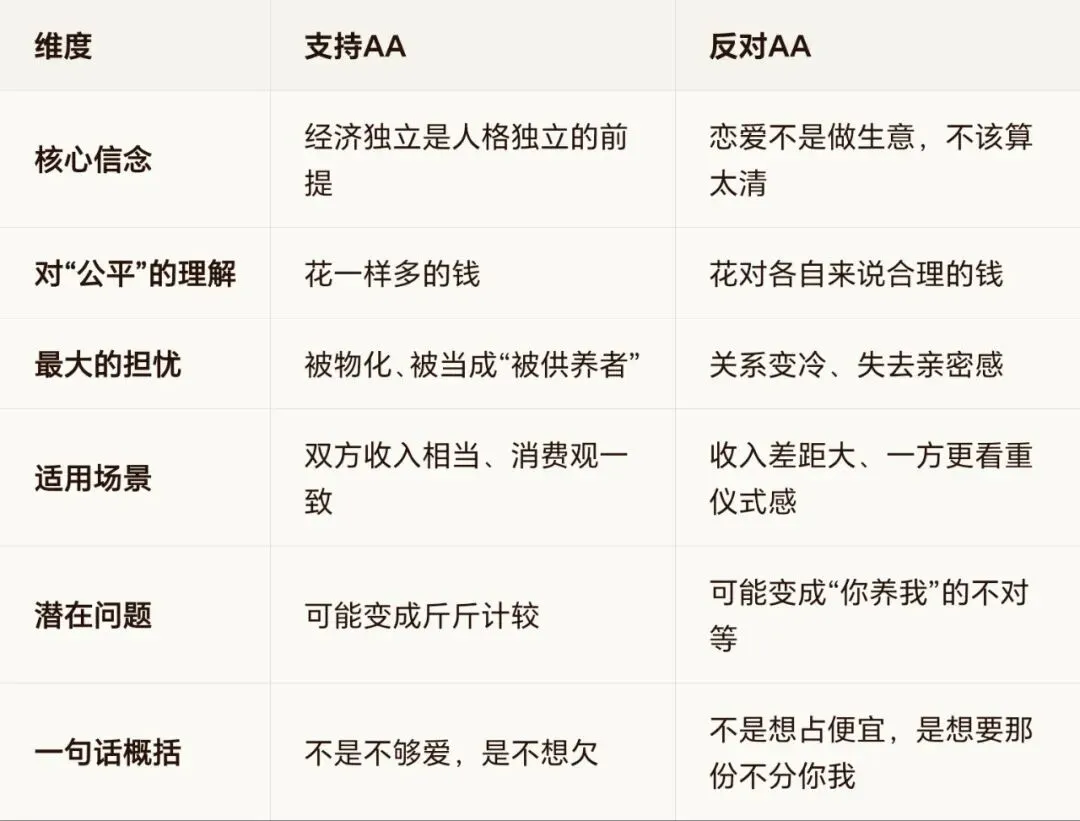 | 维度 | 支持AA | 反对AA |
|---|---|---|
| 核心信念 | 经济独立是人格独立的前提 | 恋爱不是做生意，不该算太清 |
| 对“公平”的理解 | 花一样多的钱 | 花对各自来说合理的钱 |
| 最大的担忧 | 被物化、被当成“被供养者” | 关系变冷、失去亲密感 |
| 适用场景 | 双方收入相当、消费观一致 | 收入差距大、一方更看重仪式感 |
| 潜在问题 | 可能变成斤斤计较 | 可能变成“你养我”的不对等 |
| 一句话概括 | 不是不够爱，是不想欠 | 不是想占便宜，是想要那份不分你我 |